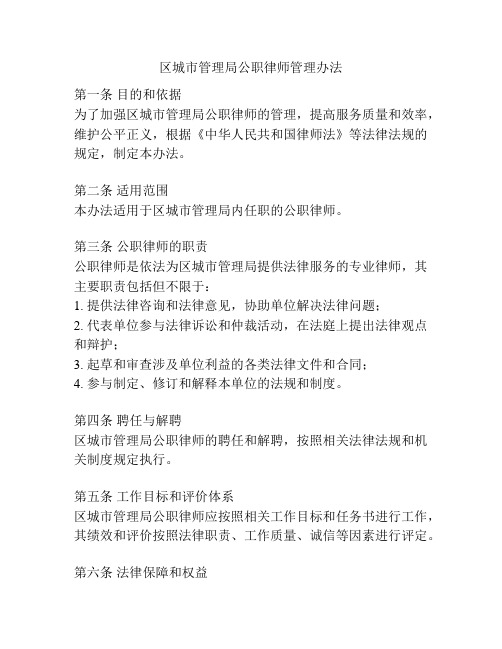 区城市管理局公职律师管理办法

第一条 目的和依据
为了加强区城市管理局公职律师的管理，提高服务质量和效率，维护公平正义，根据《中华人民共和国律师法》等法律法规的规定，制定本办法。

第二条 适用范围
本办法适用于区城市管理局内任职的公职律师。

第三条 公职律师的职责
公职律师是依法为区城市管理局提供法律服务的专业律师，其主要职责包括但不限于：
1. 提供法律咨询和法律意见，协助单位解决法律问题；
2. 代表单位参与法律诉讼和仲裁活动，在法庭上提出法律观点和辩护；
3. 起草和审查涉及单位利益的各类法律文件和合同；
4. 参与制定、修订和解释本单位的法规和制度。

第四条 聘任与解聘
区城市管理局公职律师的聘任和解聘，按照相关法律法规和机关制度规定执行。

第五条 工作目标和评价体系
区城市管理局公职律师应按照相关工作目标和任务书进行工作，其绩效和评价按照法律职责、工作质量、诚信等因素进行评定。

第六条 法律保障和权益